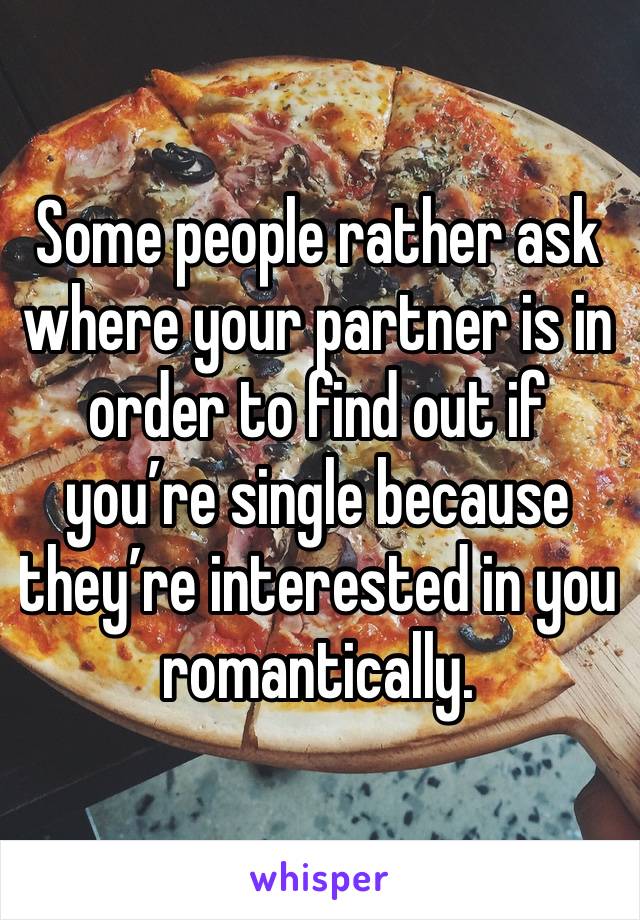 Some people rather ask where your partner is in order to find out if you’re single because they’re interested in you romantically.

whisper